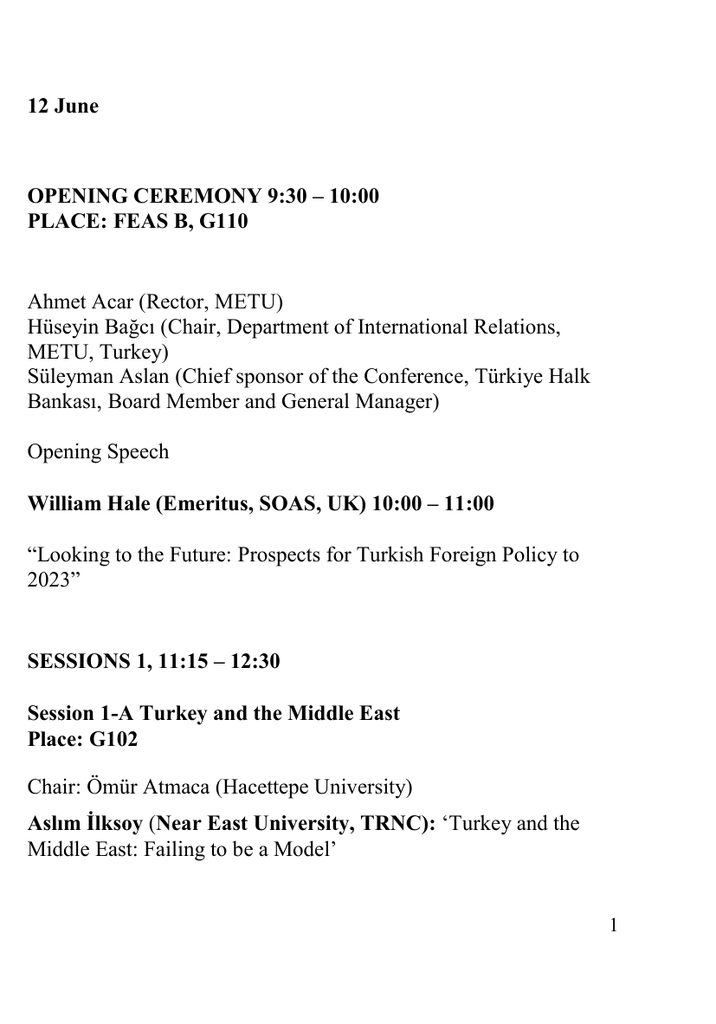 12 June

OPENING CEREMONY 9:30 – 10:00
PLACE: FEAS B, G110

Ahmet Acar (Rector, METU)
Hüseyin Bağcı (Chair, Department of International Relations, METU, Turkey)
Süleyman Aslan (Chief sponsor of the Conference, Türkiye Halk Bankası, Board Member and General Manager)

Opening Speech

William Hale (Emeritus, SOAS, UK) 10:00 – 11:00

"Looking to the Future: Prospects for Turkish Foreign Policy to 2023"

SESSIONS 1, 11:15 – 12:30

Session 1-A Turkey and the Middle East
Place: G102

Chair: Ömür Atmaca (Hacettepe University)

Aslım İlksoy (Near East University, TRNC): 'Turkey and the Middle East: Failing to be a Model'

1